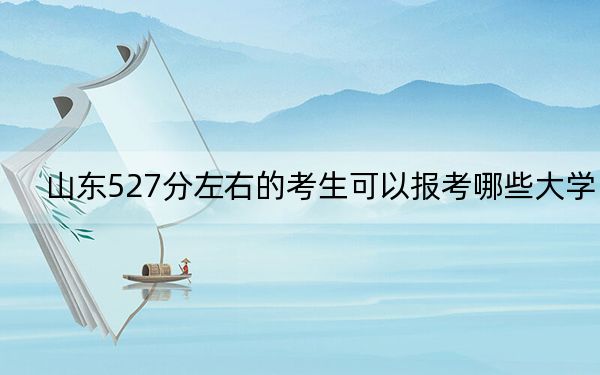 山东527分左右的考生可以报考哪些大学